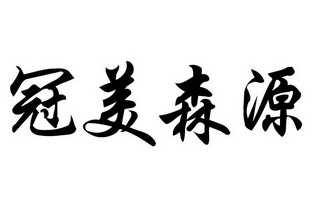 冠美森源